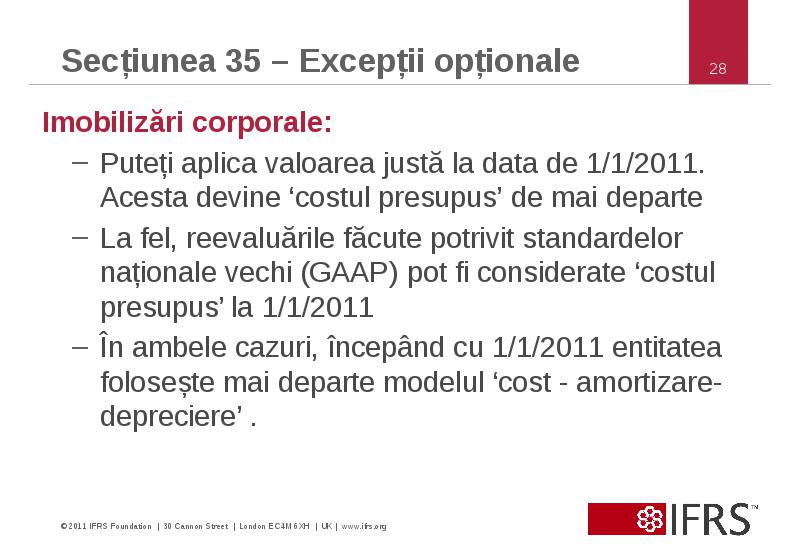 Secțiunea 35 – Excepții opționale

28

Imobilizări corporale:

– Puteți aplica valoarea justă la data de 1/1/2011. Acesta devine ‘costul presupus’ de mai departe

– La fel, reevaluările făcute potrivit standardelor naționale vechi (GAAP) pot fi considerate ‘costul presupus’ la 1/1/2011

– În ambele cazuri, începând cu 1/1/2011 entitatea folosește mai departe modelul ‘cost - amortizare-depreciere’ .

©2011 IFRS Foundation | 30 Cannon Street | London EC4M 6XH | UK | www.ifrs.org

IFRS™